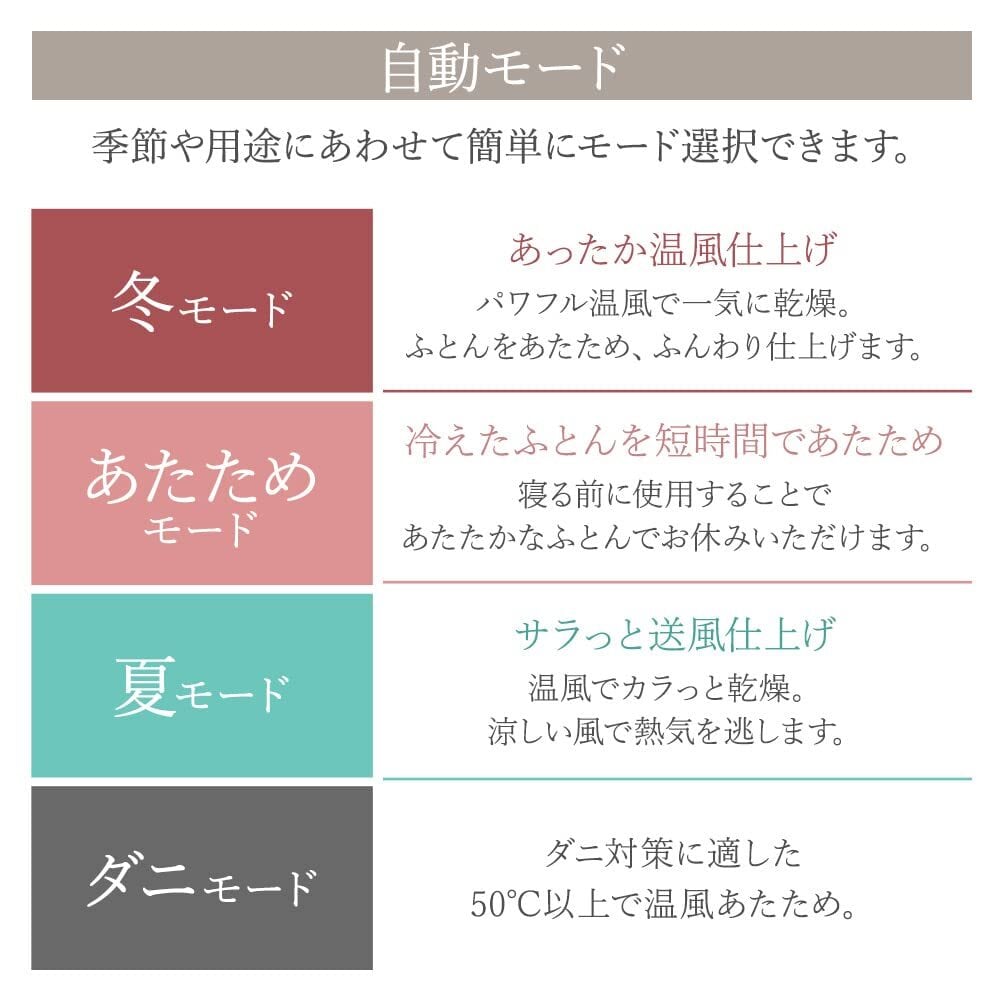 自動モード

季節や用途にあわせて簡単にモード選択できます。

冬モード

あったか温風仕上げ

パワフル温風で一気に乾燥。
ふとんをあたため、ふんわり仕上げます。

あたためモード

冷えたふとんを短時間であたため

寝る前に使用することで
あたたかなふとんでお休みいただけます。

夏モード

サラっと送風仕上げ

温風でカラっと乾燥。
涼しい風で熱気を逃します。

ダニモード

ダニ対策に適した
50°C以上で温風あたため。